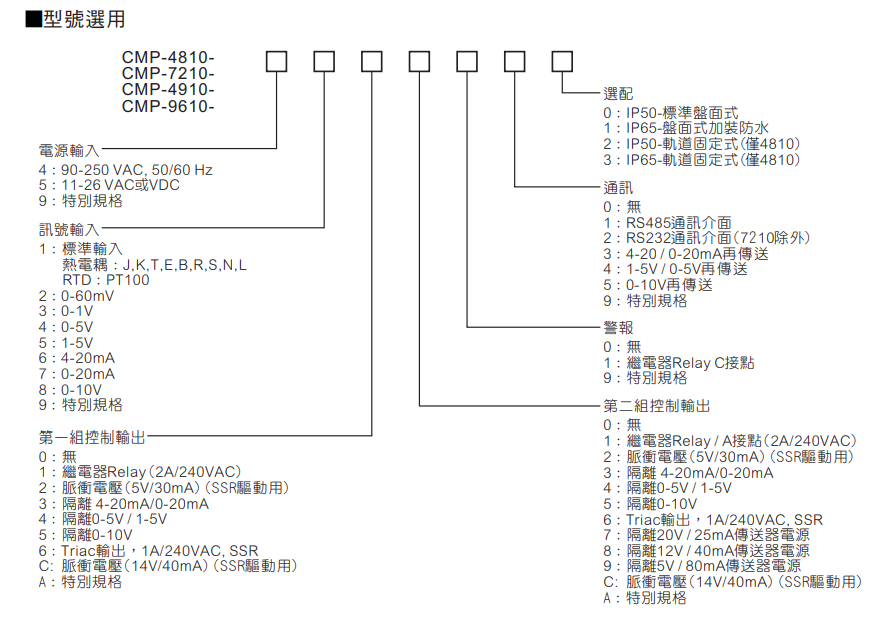 ■型號選用

CMP-4810-
CMP-7210-
CMP-4910-
CMP-9610-

電源輸入
4：90-250 VAC, 50/60 Hz
5：11-26 VAC或VDC
9：特別規格

訊號輸入
1：標準輸入
熱電耦：J,K,T,E,B,R,S,N,L
RTD：PT100
2：0-60mV
3：0-1V
4：0-5V
5：1-5V
6：4-20mA
7：0-20mA
8：0-10V
9：特別規格

第一組控制輸出
0：無
1：繼電器Relay（2A/240VAC）
2：脈衝電壓（5V/30mA）（SSR驅動用）
3：隔離 4-20mA/0-20mA
4：隔離0-5V / 1-5V
5：隔離0-10V
6：Triac輸出，1A/240VAC, SSR
C: 脈衝電壓（14V/40mA）（SSR驅動用）
A：特別規格

選配
0：IP50-標準盤面式
1：IP65-盤面式加裝防水
2：IP50-軌道固定式(僅4810)
3：IP65-軌道固定式(僅4810)

通訊
0：無
1：RS485通訊介面
2：RS232通訊介面(7210除外)
3：4-20 / 0-20mA再傳送
4：1-5V / 0-5V再傳送
5：0-10V再傳送
9：特別規格

警報
0：無
1：繼電器Relay C接點
9：特別規格

第二組控制輸出
0：無
1：繼電器Relay / A接點（2A/240VAC）
2：脈衝電壓（5V/30mA）（SSR驅動用）
3：隔離 4-20mA/0-20mA
4：隔離0-5V / 1-5V
5：隔離0-10V
6：Triac輸出，1A/240VAC, SSR
7：隔離20V / 25mA傳送器電源
8：隔離12V / 40mA傳送器電源
9：隔離5V / 80mA傳送器電源
C: 脈衝電壓（14V/40mA）（SSR驅動用）
A：特別規格